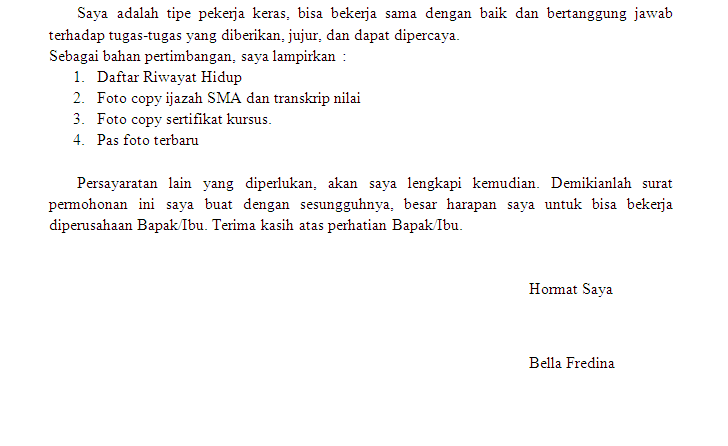 Saya adalah tipe pekerja keras, bisa bekerja sama dengan baik dan bertanggung jawab terhadap tugas-tugas yang diberikan, jujur, dan dapat dipercaya.
Sebagai bahan pertimbangan, saya lampirkan :
1. Daftar Riwayat Hidup
2. Foto copy ijazah SMA dan transkrip nilai
3. Foto copy sertifikat kursus.
4. Pas foto terbaru

Persayaratan lain yang diperlukan, akan saya lengkapi kemudian. Demikianlah surat permohonan ini saya buat dengan sesungguhnya, besar harapan saya untuk bisa bekerja diperusahaan Bapak/Ibu. Terima kasih atas perhatian Bapak/Ibu.

Hormat Saya

Bella Fredina